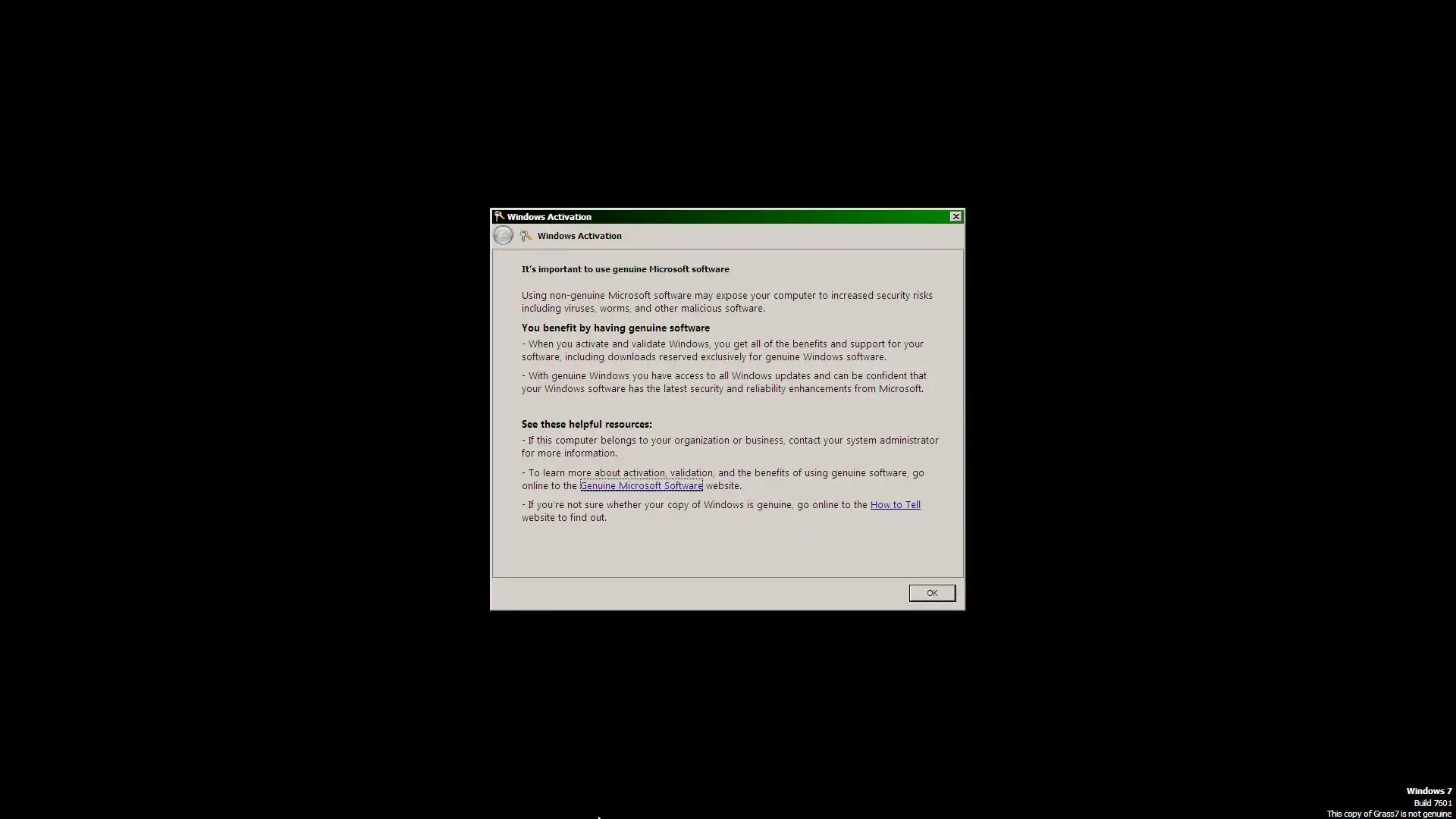 Windows Activation

Windows Activation

It's important to use genuine Microsoft software

Using non-genuine Microsoft software may expose your computer to increased security risks including viruses, worms, and other malicious software.

You benefit by having genuine software

- When you activate and validate Windows, you get all of the benefits and support for your software, including downloads reserved exclusively for genuine Windows software.

- With genuine Windows you have access to all Windows updates and can be confident that your Windows software has the latest security and reliability enhancements from Microsoft.

See these helpful resources:

- If this computer belongs to your organization or business, contact your system administrator for more information.

- To learn more about activation, validation, and the benefits of using genuine software, go online to the Genuine Microsoft Software website.

- If you're not sure whether your copy of Windows is genuine, go online to the How to Tell website to find out.

OK

Windows 7
Build 7601
This copy of Grass7 is not genuine